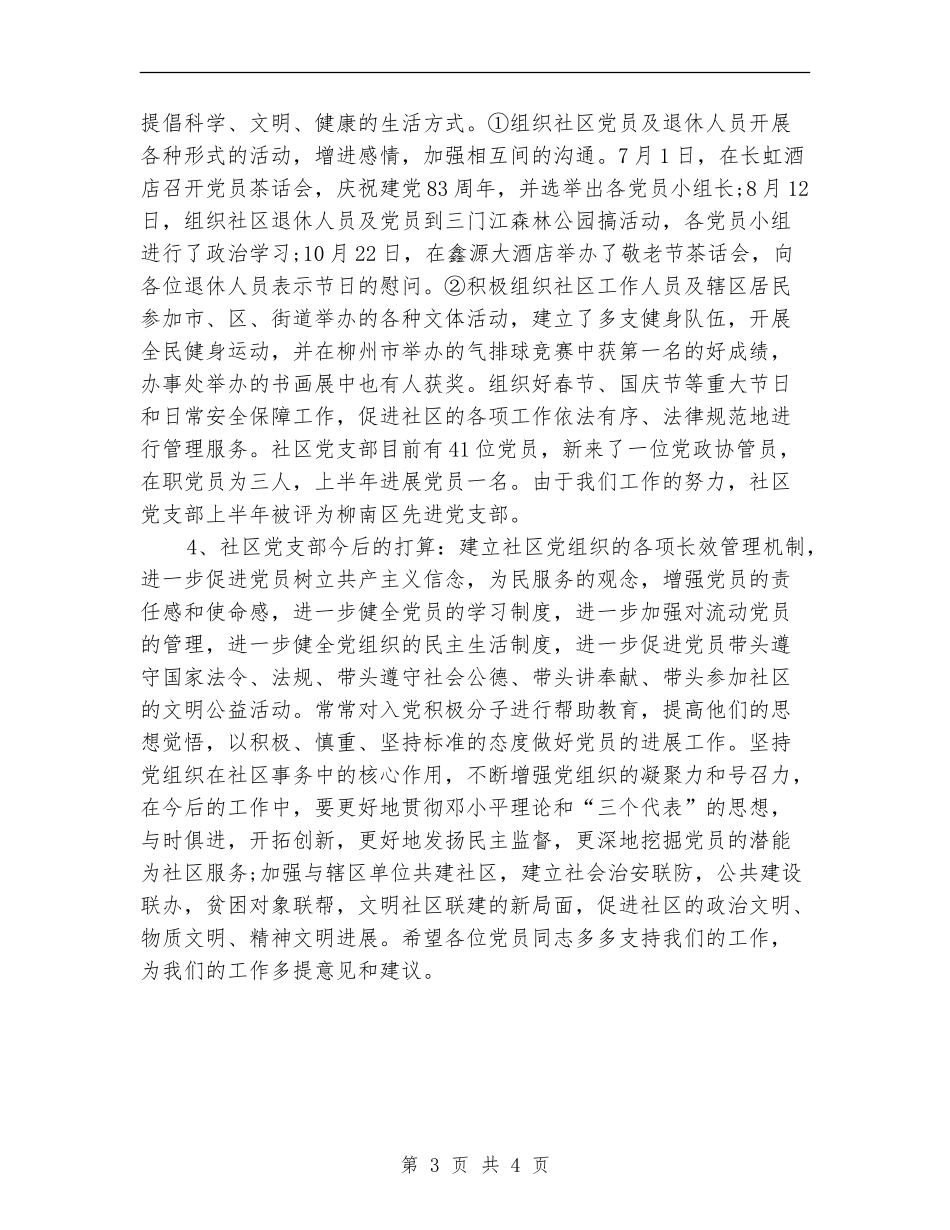 提倡科学、文明、健康的生活方式。①组织社区党员及退休人员开展各种形式的活动，增进感情，加强相互间的沟通。7月1日，在长虹酒店召开党员茶话会，庆祝建党83周年，并选举出各党员小组长;8月12日，组织社区退休人员及党员到三门江森林公园搞活动，各党员小组进行了政治学习;10月22日，在鑫源大酒店举办了敬老节茶话会，向各位退休人员表示节日的慰问。②积极组织社区工作人员及辖区居民参加市、区、街道举办的各种文体活动，建立了多支健身队伍，开展全民健身运动，并在柳州市举办的气排球竞赛中获第一名的好成绩，办事处举办的书画展中也有人获奖。组织好春节、国庆节等重大节日和日常安全保障工作，促进社区的各项工作依法有序、法律规范地进行管理服务。社区党支部目前有41位党员，新来了一位党政协管员，在职党员为三人，上半年进展党员一名。由于我们工作的努力，社区党支部上半年被评为柳南区先进党支部。

4、社区党支部今后的打算：建立社区党组织的各项长效管理机制，进一步促进党员树立共产主义信念，为民服务的观念，增强党员的责任感和使命感，进一步健全党员的学习制度，进一步加强对流动党员的管理，进一步健全党组织的民主生活制度，进一步促进党员带头遵守国家法令、法规、带头遵守社会公德、带头讲奉献、带头参加社区的文明公益活动。常常对入党积极分子进行帮助教育，提高他们的思想觉悟，以积极、慎重、坚持标准的态度做好党员的进展工作。坚持党组织在社区事务中的核心作用，不断增强党组织的凝聚力和号召力，在今后的工作中，要更好地贯彻邓小平理论和“三个代表”的思想，与时俱进，开拓创新，更好地发扬民主监督，更深地挖掘党员的潜能为社区服务;加强与辖区单位共建社区，建立社会治安联防，公共建设联办，贫困对象联帮，文明社区联建的新局面，促进社区的政治文明、物质文明、精神文明进展。希望各位党员同志多多支持我们的工作，为我们的工作多提意见和建议。

第 3 页 共 4 页